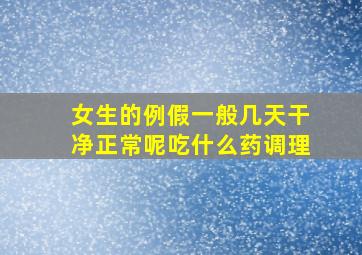 女生的例假一般几天干净正常呢吃什么药调理